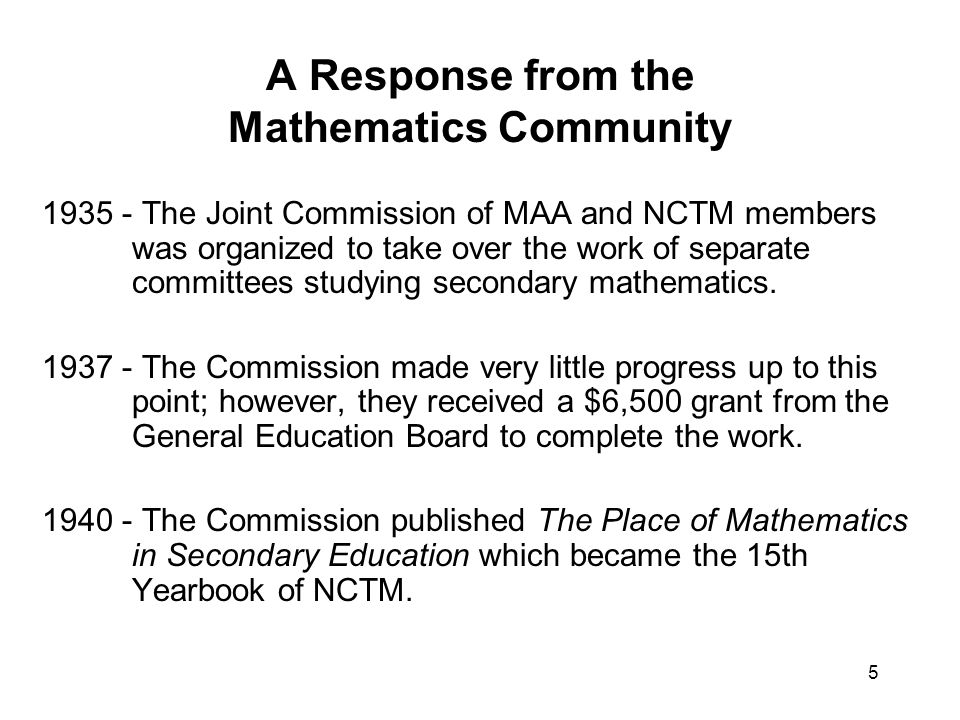 A Response from the Mathematics Community

1935 - The Joint Commission of MAA and NCTM members was organized to take over the work of separate committees studying secondary mathematics.

1937 - The Commission made very little progress up to this point; however, they received a \$6,500 grant from the General Education Board to complete the work.

1940 - The Commission published The Place of Mathematics in Secondary Education which became the 15th Yearbook of NCTM.

5